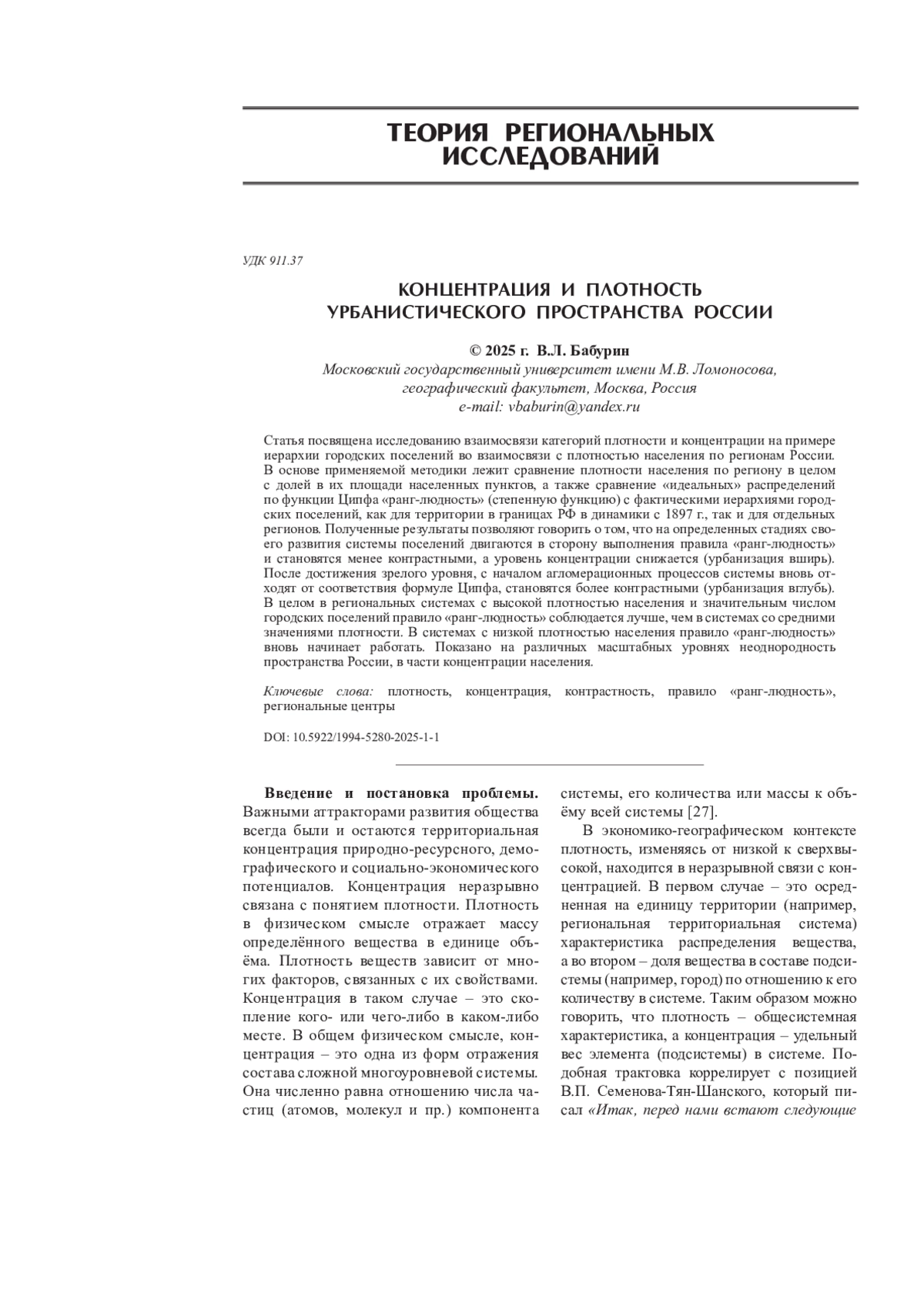 ТЕОРИЯ РЕГИОНАЛЬНЫХ ИССЛЕДОВАНИЙ

УДК 911.37

КОНЦЕНТРАЦИЯ И ПЛОТНОСТЬ УРБАНИСТИЧЕСКОГО ПРОСТРАНСТВА РОССИИ

© 2025 г. В.Л. Бабурин
Московский государственный университет имени М.В. Ломоносова, географический факультет, Москва, Россия
e-mail: vbaburin@yandex.ru

Статья посвящена исследованию взаимосвязи категорий плотности и концентрации на примере иерархии городских поселений во взаимосвязи с плотностью населения по регионам России. В основе применяемой методики лежит сравнение плотности населения по региону в целом с долей в их площади населенных пунктов, а также сравнение «идеальных» распределений по функции Ципфа «ранг-людность» (степенную функцию) с фактическими иерархиями городских поселений, как для территории в границах РФ в динамики с 1897 г., так и для отдельных регионов. Полученные результаты позволяют говорить о том, что на определенных стадиях своего развития системы поселений двигаются в сторону выполнения правила «ранг-людность» и становятся менее контрастными, а уровень концентрации снижается (урбанизация вширь). После достижения зрелого уровня, с началом агломерационных процессов системы вновь отходят от соответствия формуле Ципфа, становятся более контрастными (урбанизация вглубь). В целом в региональных системах с высокой плотностью населения и значительным числом городских поселений правило «ранг-людность» соблюдается лучше, чем в системах со средними значениями плотности. В системах с низкой плотностью населения правило «ранг-людность» вновь начинает работать. Показано на различных масштабных уровнях неоднородность пространства России, в части концентрации населения.

Ключевые слова: плотность, концентрация, контрастность, правило «ранг-людность», региональные центры

DOI: 10.5922/1994-5280-2025-1-1

Введение и постановка проблемы. Важными аттракторами развития общества всегда были и остаются территориальная концентрация природно-ресурсного, демографического и социально-экономического потенциалов. Концентрация неразрывно связана с понятием плотности. Плотность в физическом смысле отражает массу определённого вещества в единице объёма. Плотность веществ зависит от многих факторов, связанных с их свойствами. Концентрация в таком случае – это скопление кого- или чего-либо в каком-либо месте. В общем физическом смысле, концентрация – это одна из форм отражения состава сложной многоуровневой системы. Она численно равна отношению числа частиц (атомов, молекул и пр.) компонента системы, его количества или массы к объёму всей системы [27].

В экономико-географическом контексте плотность, изменяясь от низкой к сверхвысокой, находится в неразрывной связи с концентрацией. В первом случае – это осредненная на единицу территории (например, региональная территориальная система) характеристика распределения вещества, а во втором – доля вещества в составе подсистемы (например, город) по отношению к его количеству в системе. Таким образом можно говорить, что плотность – общесистемная характеристика, а концентрация – удельный вес элемента (подсистемы) в системе. Подобная трактовка коррелирует с позицией В.П. Семенова-Тян-Шанского, который писал «Итак, перед нами встают следующие